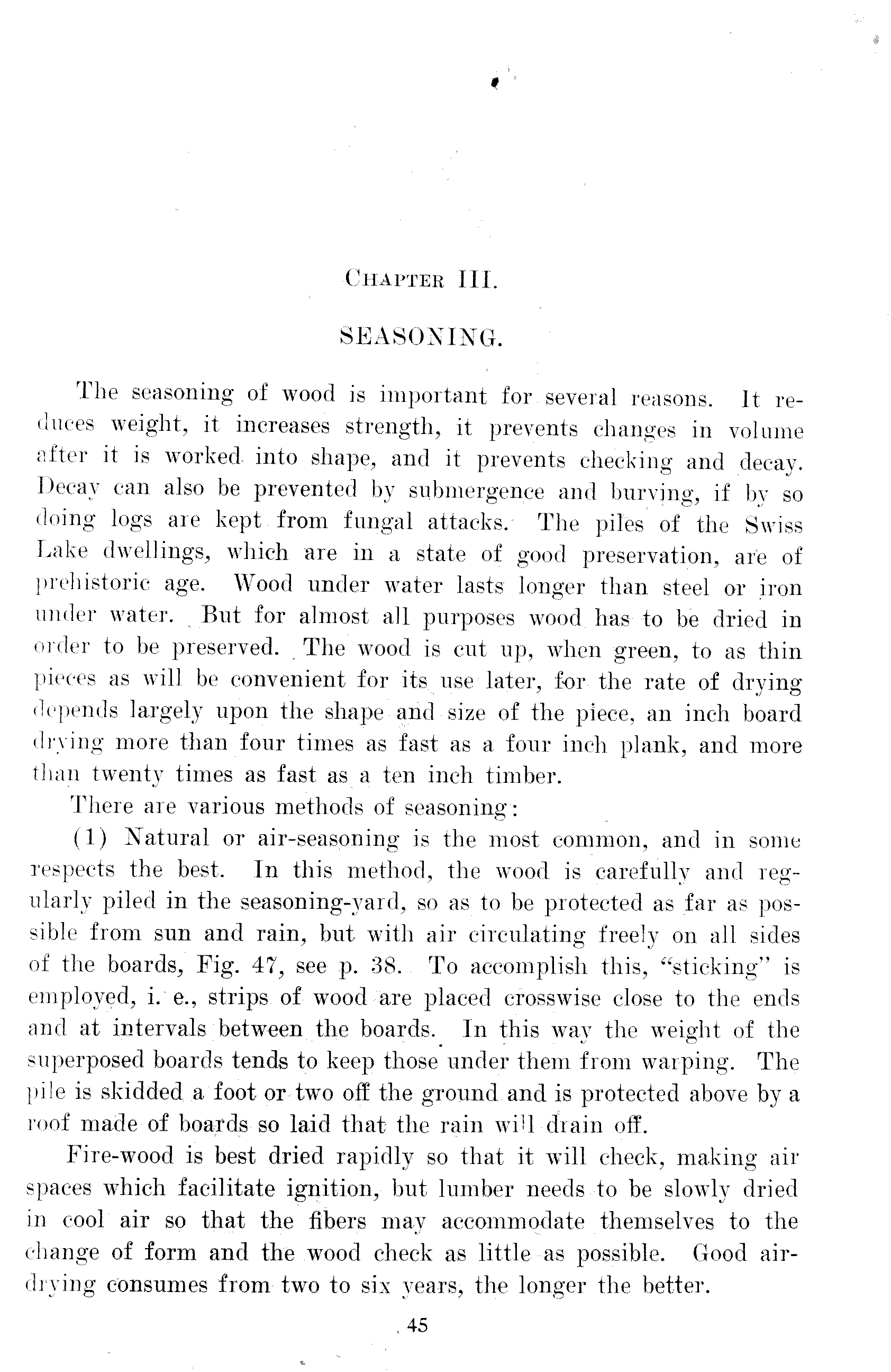 CHAPTER III.

SEASONING.

The seasoning of wood is important for several reasons. It reduces weight, it increases strength, it prevents changes in volume after it is worked into shape, and it prevents checking and decay. Decay can also be prevented by submergence and burying, if by so doing logs are kept from fungal attacks. The piles of the Swiss Lake dwellings, which are in a state of good preservation, are of prehistoric age. Wood under water lasts longer than steel or iron under water. But for almost all purposes wood has to be dried in order to be preserved. The wood is cut up, when green, to as thin pieces as will be convenient for its use later, for the rate of drying depends largely upon the shape and size of the piece, an inch board drying more than four times as fast as a four inch plank, and more than twenty times as fast as a ten inch timber.

There are various methods of seasoning:

(1) Natural or air-seasoning is the most common, and in some respects the best. In this method, the wood is carefully and regularly piled in the seasoning-yard, so as to be protected as far as possible from sun and rain, but with air circulating freely on all sides of the boards, Fig. 47, see p. 38. To accomplish this, "sticking" is employed, i. e., strips of wood are placed crosswise close to the ends and at intervals between the boards. In this way the weight of the superposed boards tends to keep those under them from warping. The pile is skidded a foot or two off the ground and is protected above by a roof made of boards so laid that the rain will drain off.

Fire-wood is best dried rapidly so that it will check, making air spaces which facilitate ignition, but lumber needs to be slowly dried in cool air so that the fibers may accommodate themselves to the change of form and the wood check as little as possible. Good air-drying consumes from two to six years, the longer the better.

45